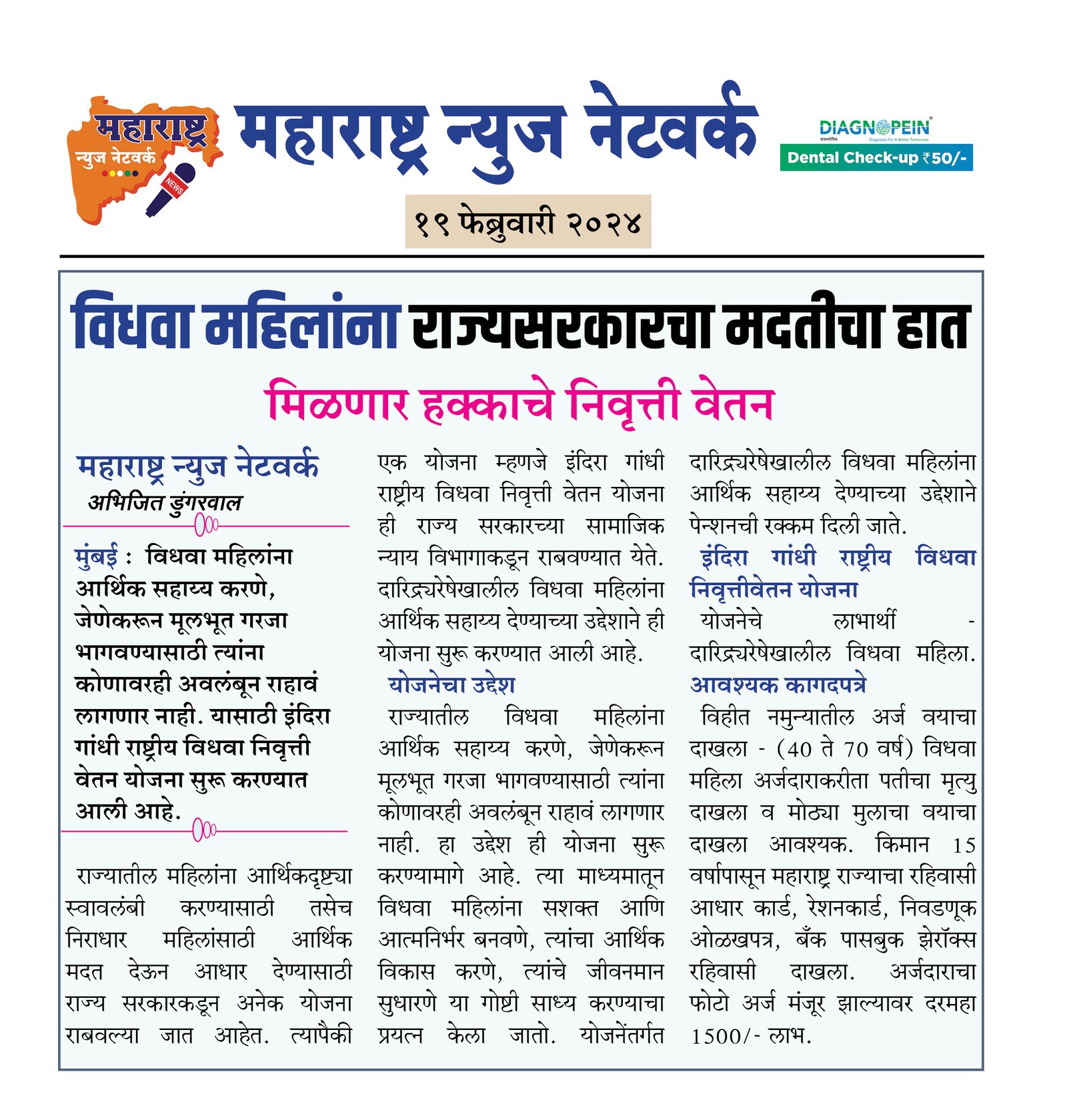 महाराष्ट्र न्युज नेटवर्क
NEWS

महाराष्ट्र न्युज नेटवर्क

DIAGNOPEIN
Diagnosis For A Better Tomorrow
Dental Check-up ₹50/-

१९ फेब्रुवारी २०२४

विधवा महिलांना राज्यसरकारचा मदतीचा हात

मिळणार हक्काचे निवृत्ती वेतन

महाराष्ट्र न्युज नेटवर्क
अभिजित डुंगरवाल

मुंबई : विधवा महिलांना आर्थिक सहाय्य करणे, जेणेकरून मूलभूत गरजा भागवण्यासाठी त्यांना कोणावरही अवलंबून राहावं लागणार नाही. यासाठी इंदिरा गांधी राष्ट्रीय विधवा निवृत्ती वेतन योजना सुरू करण्यात आली आहे.

राज्यातील महिलांना आर्थिकदृष्ट्या स्वावलंबी करण्यासाठी तसेच निराधार महिलांसाठी आर्थिक मदत देऊन आधार देण्यासाठी राज्य सरकारकडून अनेक योजना राबवल्या जात आहेत. त्यापैकी एक योजना म्हणजे इंदिरा गांधी राष्ट्रीय विधवा निवृत्ती वेतन योजना ही राज्य सरकारच्या सामाजिक न्याय विभागाकडून राबवण्यात येते. दारिद्र्यरेषेखालील विधवा महिलांना आर्थिक सहाय्य देण्याच्या उद्देशाने ही योजना सुरू करण्यात आली आहे.

योजनेचा उद्देश
राज्यातील विधवा महिलांना आर्थिक सहाय्य करणे, जेणेकरून मूलभूत गरजा भागवण्यासाठी त्यांना कोणावरही अवलंबून राहावं लागणार नाही. हा उद्देश ही योजना सुरू करण्यामागे आहे. त्या माध्यमातून विधवा महिलांना सशक्त आणि आत्मनिर्भर बनवणे, त्यांचा आर्थिक विकास करणे, त्यांचे जीवनमान सुधारणे या गोष्टी साध्य करण्याचा प्रयत्न केला जातो. योजनेंतर्गत दारिद्र्यरेषेखालील विधवा महिलांना आर्थिक सहाय्य देण्याच्या उद्देशाने पेन्शनची रक्कम दिली जाते.

इंदिरा गांधी राष्ट्रीय विधवा निवृत्तीवेतन योजना
योजनेचे लाभार्थी - दारिद्र्यरेषेखालील विधवा महिला.

आवश्यक कागदपत्रे
विहीत नमुन्यातील अर्ज वयाचा दाखला - (40 ते 70 वर्ष) विधवा महिला अर्जदाराकरीता पतीचा मृत्यु दाखला व मोठ्या मुलाचा वयाचा दाखला आवश्यक. किमान 15 वर्षापासून महाराष्ट्र राज्याचा रहिवासी आधार कार्ड, रेशनकार्ड, निवडणूक ओळखपत्र, बँक पासबुक झेरॉक्स रहिवासी दाखला. अर्जदाराचा फोटो अर्ज मंजूर झाल्यावर दरमहा 1500/- लाभ.